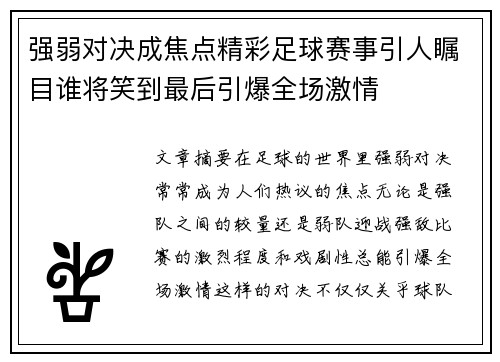 强弱对决成焦点精彩足球赛事引人瞩目谁将笑到最后引爆全场激情

文章摘要在足球的世界里强弱对决常常成为人们热议的焦点无论是强队之间的较量还是弱队迎战强敌比赛的激烈程度和戏剧性总能引爆全场激情这样的对决不仅仅关乎球队